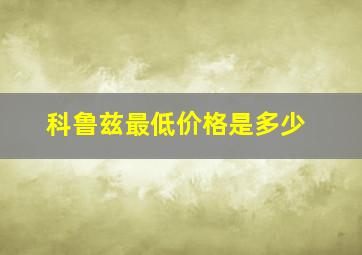 科鲁兹最低价格是多少